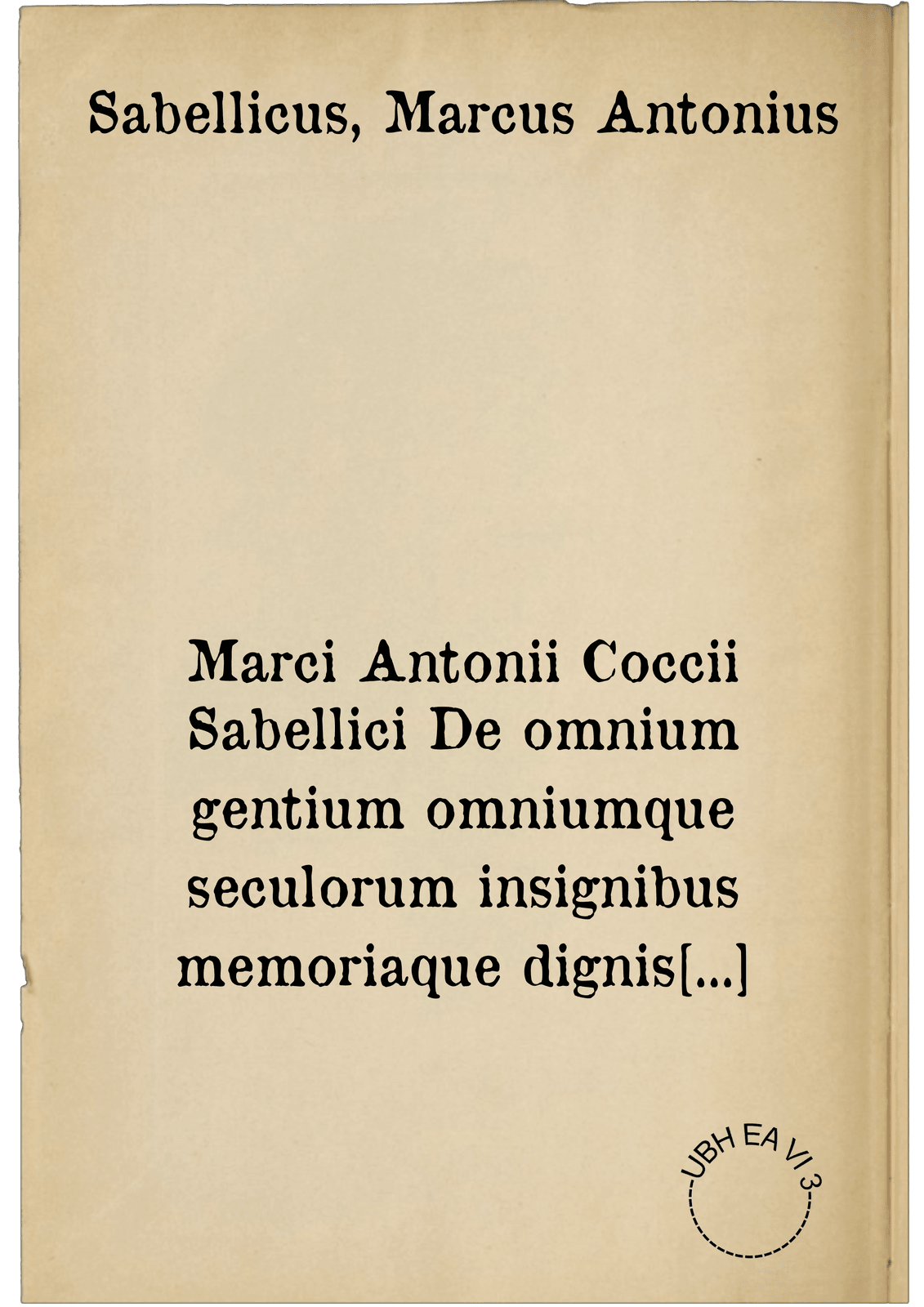 Sabellicus, Marcus Antonius

Marci Antonii Coccii Sabellici De omnium gentium omniumque seculorum insignibus memoriaque dignis[...]

UBH EA VI 3